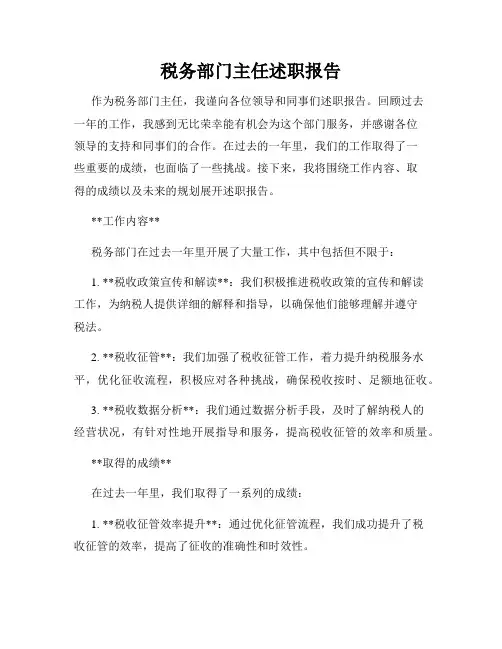 税务部门主任述职报告

作为税务部门主任，我谨向各位领导和同事们述职报告。回顾过去一年的工作，我感到无比荣幸能有机会为这个部门服务，并感谢各位领导的支持和同事们的合作。在过去的一年里，我们的工作取得了一些重要的成绩，也面临了一些挑战。接下来，我将围绕工作内容、取得的成绩以及未来的规划展开述职报告。

**工作内容**

税务部门在过去一年里开展了大量工作，其中包括但不限于：

1. **税收政策宣传和解读**：我们积极推进税收政策的宣传和解读工作，为纳税人提供详细的解释和指导，以确保他们能够理解并遵守税法。

2. **税收征管**：我们加强了税收征管工作，着力提升纳税服务水平，优化征收流程，积极应对各种挑战，确保税收按时、足额地征收。

3. **税收数据分析**：我们通过数据分析手段，及时了解纳税人的经营状况，有针对性地开展指导和服务，提高税收征管的效率和质量。

**取得的成绩**

在过去一年里，我们取得了一系列的成绩：

1. **税收征管效率提升**：通过优化征管流程，我们成功提升了税收征管的效率，提高了征收的准确性和时效性。